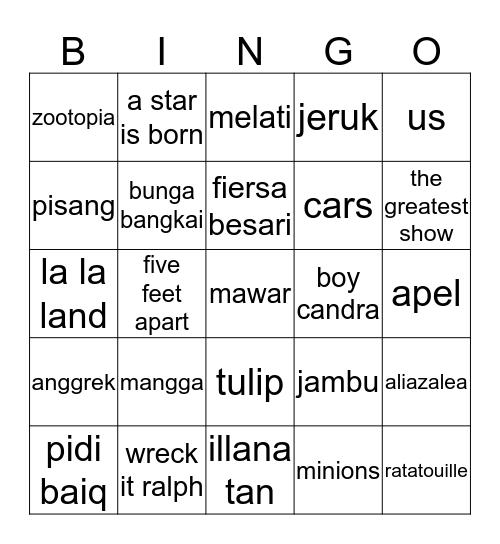 | B | I | N | G | O |
|---|---|---|---|---|
| zootopia | a star is born | melati | jeruk | us |
| pisang | bunga bangkai | fiersa besari | cars | the greatest show |
| la la land | five feet apart | mawar | boy candra | apel |
| anggrek | mangga | tulip | jambu | aliazalea |
| pidi baiq | wreck it ralph | illana tan | minions | ratatouille |